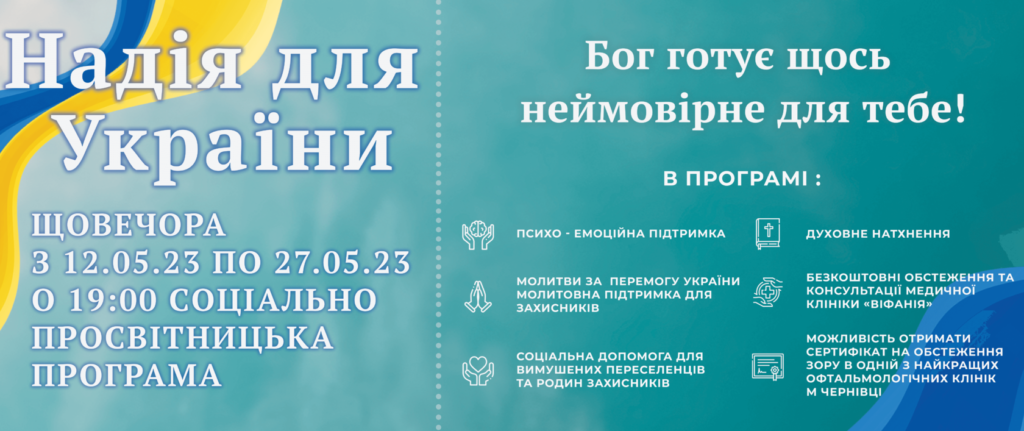 Надія для України

ЩОВЕЧОРА З 12.05.23 ПО 27.05.23 О 19:00 СОЦІАЛЬНО ПРОСВІТНИЦЬКА ПРОГРАМА

Бог готує щось неймовірне для тебе!

В ПРОГРАМІ :

ПСИХО - ЕМОЦІЙНА ПІДТРИМКА

МОЛИТВИ ЗА ПЕРЕМОГУ УКРАЇНИ МОЛИТОВНА ПІДТРИМКА ДЛЯ ЗАХИСНИКІВ

СОЦІАЛЬНА ДОПОМОГА ДЛЯ ВИМУШЕНИХ ПЕРЕСЕЛЕНЦІВ ТА РОДИН ЗАХИСНИКІВ

ДУХОВНЕ НАТХНЕННЯ

БЕЗКОШТОВНІ ОБСТЕЖЕННЯ ТА КОНСУЛЬТАЦІЇ МЕДИЧНОЇ КЛІНІКИ «ВІФАНІЯ»

МОЖЛИВІСТЬ ОТРИМАТИ СЕРТИФІКАТ НА ОБСТЕЖЕННЯ ЗОРУ В ОДНІЙ З НАЙКРАЩИХ ОФТАЛЬМОЛОГІЧНИХ КЛІНІК М ЧЕРНІВЦІ